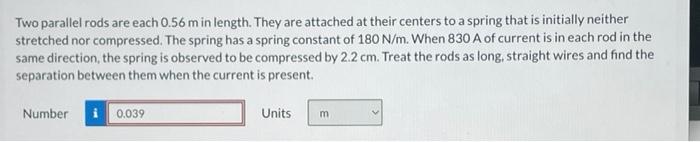 Two parallel rods are each 0.56 m in length. They are attached at their centers to a spring that is initially neither stretched nor compressed. The spring has a spring constant of 180 N/m. When 830 A of current is in each rod in the same direction, the spring is observed to be compressed by 2.2 cm. Treat the rods as long, straight wires and find the separation between them when the current is present.

Number i 0.039 Units m